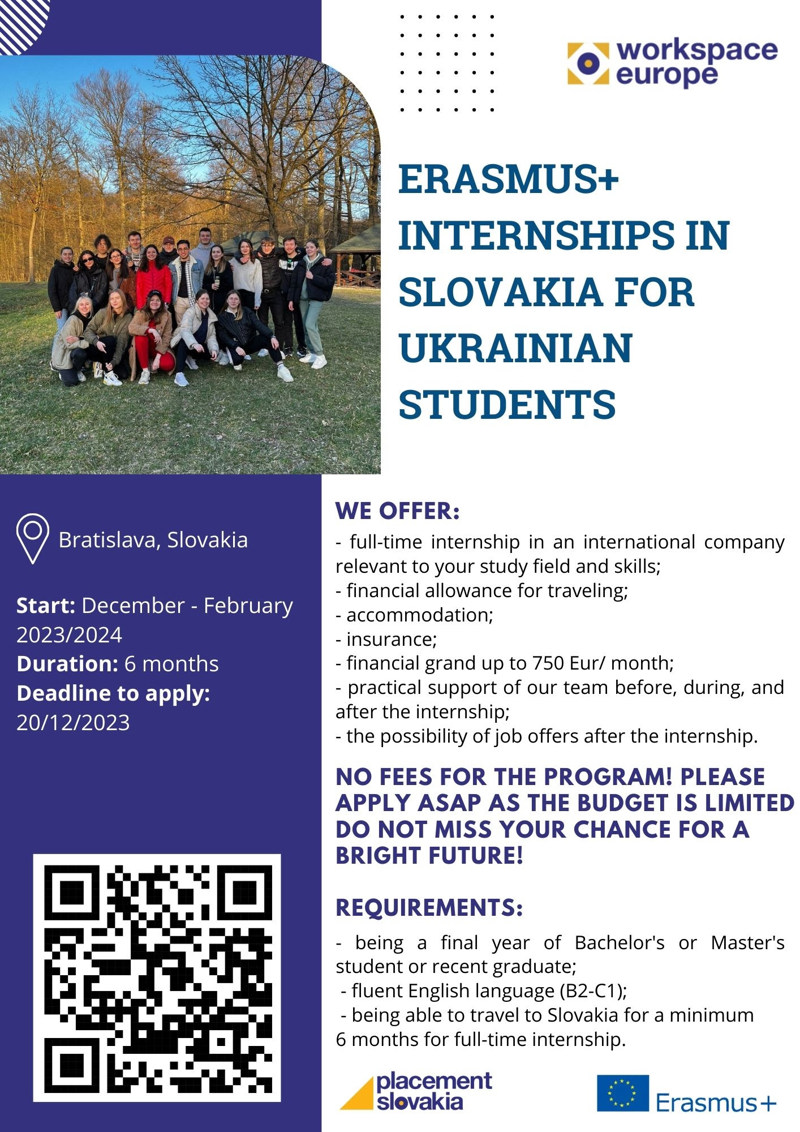 workspace europe

ERASMUS+ INTERNSHIPS IN SLOVAKIA FOR UKRAINIAN STUDENTS

Bratislava, Slovakia

Start: December - February 2023/2024
Duration: 6 months
Deadline to apply: 20/12/2023

WE OFFER:
- full-time internship in an international company relevant to your study field and skills;
- financial allowance for traveling;
- accommodation;
- insurance;
- financial grand up to 750 Eur/ month;
- practical support of our team before, during, and after the internship;
- the possibility of job offers after the internship.

NO FEES FOR THE PROGRAM! PLEASE APPLY ASAP AS THE BUDGET IS LIMITED DO NOT MISS YOUR CHANCE FOR A BRIGHT FUTURE!

REQUIREMENTS:
- being a final year of Bachelor's or Master's student or recent graduate;
- fluent English language (B2-C1);
- being able to travel to Slovakia for a minimum 6 months for full-time internship.

placement slovakia

Erasmus+